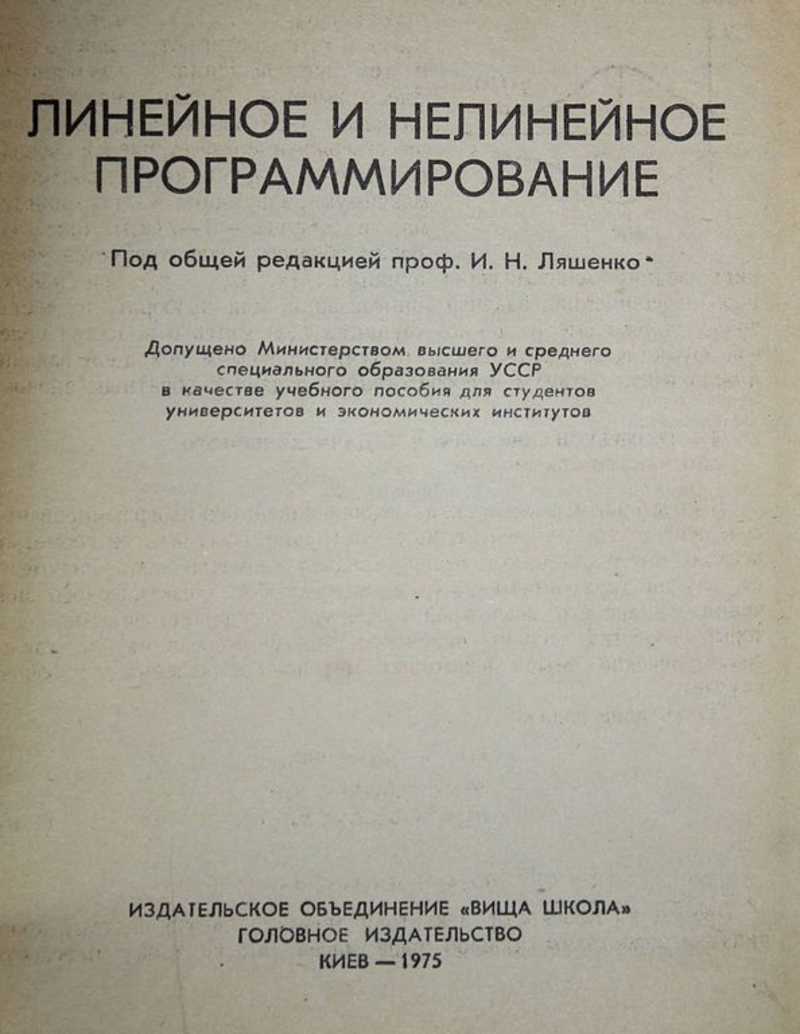 ЛИНЕЙНОЕ И НЕЛИНЕЙНОЕ ПРОГРАММИРОВАНИЕ

Под общей редакцией проф. И. Н. Ляшенко

Допущено Министерством высшего и среднего специального образования УССР в качестве учебного пособия для студентов университетов и экономических институтов

ИЗДАТЕЛЬСКОЕ ОБЪЕДИНЕНИЕ «ВИЩА ШКОЛА»
ГОЛОВНОЕ ИЗДАТЕЛЬСТВО
КИЕВ — 1975